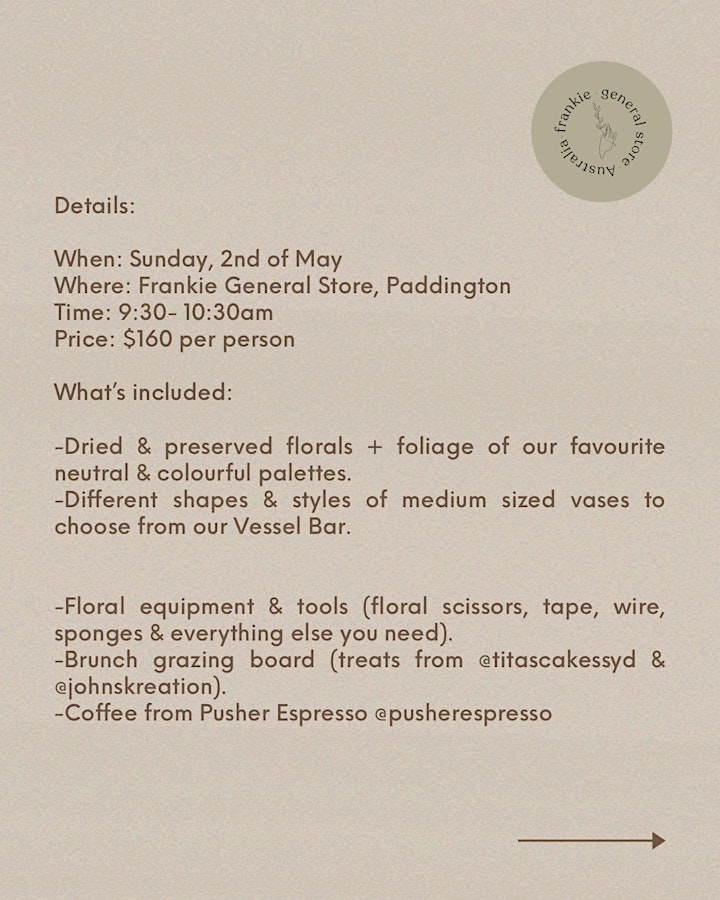 frankie general store Australia

Details:

When: Sunday, 2nd of May
Where: Frankie General Store, Paddington
Time: 9:30- 10:30am
Price: $160 per person

What's included:

-Dried & preserved florals + foliage of our favourite neutral & colourful palettes.
-Different shapes & styles of medium sized vases to choose from our Vessel Bar.

-Floral equipment & tools (floral scissors, tape, wire, sponges & everything else you need).
-Brunch grazing board (treats from @titascakessyd & @johnskreation).
-Coffee from Pusher Espresso @pusherespresso